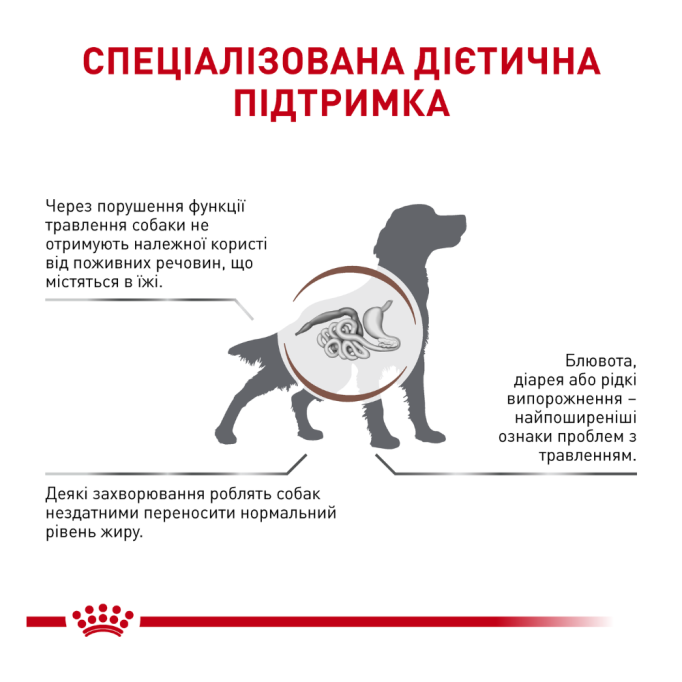 СПЕЦІАЛІЗОВАНА ДІЄТИЧНА ПІДТРИМКА

Через порушення функції травлення собаки не отримують належної користі від поживних речовин, що містяться в їжі.

Блювота, діарея або рідкі випорожнення – найпоширеніші ознаки проблем з травленням.

Деякі захворювання роблять собак нездатними переносити нормальний рівень жиру.